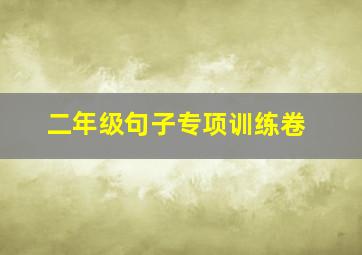 二年级句子专项训练卷